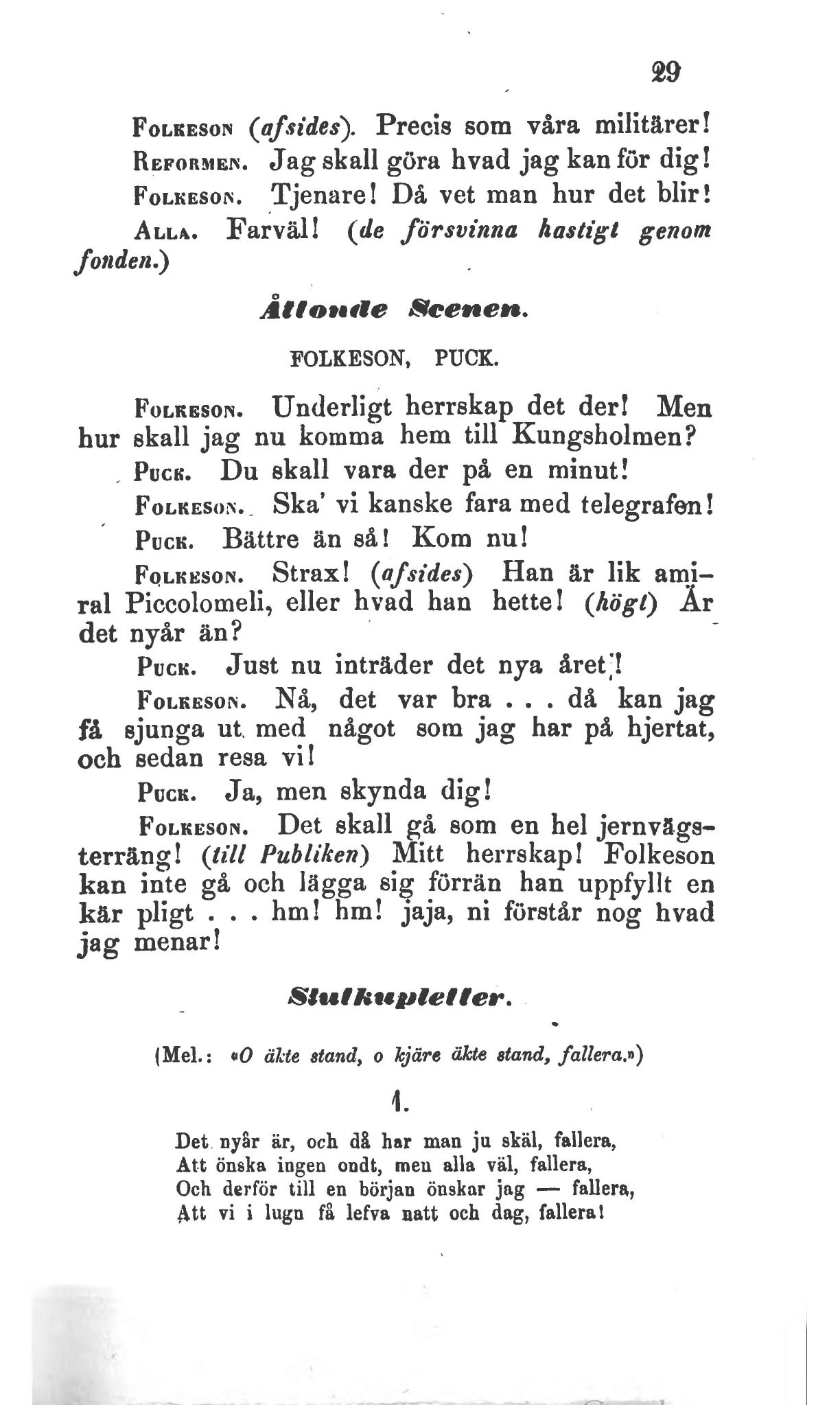 29

Folkeson (afsides). Precis som våra militärer!

Reformen. Jag skall göra hvad jag kan för dig!

Folkeson. Tjenare! Då vet man hur det blir!

Alla. Farväl! (de försvinna hastigt genom fonden.)

Åttonde Scenen.

FOLKESON, PUCK.

Folkeson. Underligt herrskap det der! Men hur skall jag nu komma hem till Kungsholmen?

Puck. Du skall vara der på en minut!

Folkeson. Ska' vi kanske fara med telegrafen!

Puck. Bättre än så! Kom nu!

Folkeson. Strax! (afsides) Han är lik amiral Piccolomeli, eller hvad han hette! (högt) Är det nyår än?

Puck. Just nu inträder det nya året!

Folkeson. Nå, det var bra . . . då kan jag få sjunga ut med något som jag har på hjertat, och sedan resa vi!

Puck. Ja, men skynda dig!

Folkeson. Det skall gå som en hel jernvägsterräng! (till Publiken) Mitt herrskap! Folkeson kan inte gå och lägga sig förrän han uppfyllt en kär pligt . . . hm! hm! jaja, ni förstår nog hvad jag menar!

Slutkupletter.

(Mel.: «O äkte stand, o kjäre äkte stand, fallera.»)

1.

Det nyår är, och då har man ju skäl, fallera,
Att önska ingen ondt, men alla väl, fallera,
Och derför till en början önskar jag — fallera,
Att vi i lugn få lefva natt och dag, fallera!